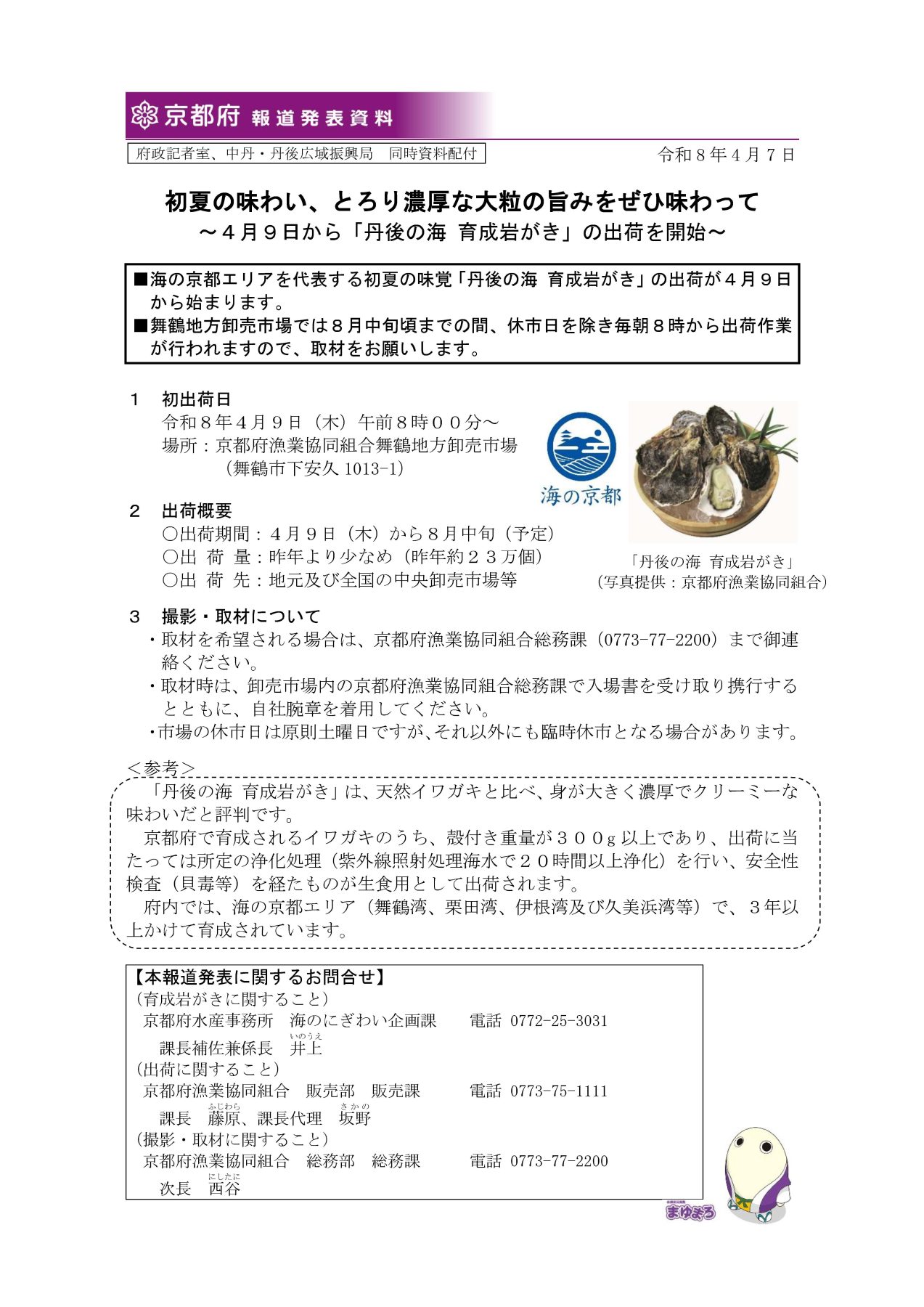 京都府 報道発表資料

府政記者室、中丹・丹後広域振興局　同時資料配付

令和８年４月７日

初夏の味わい、とろり濃厚な大粒の旨みをぜひ味わって
～４月９日から「丹後の海 育成岩がき」の出荷を開始～

■海の京都エリアを代表する初夏の味覚「丹後の海 育成岩がき」の出荷が４月９日から始まります。
■舞鶴地方卸売市場では８月中旬頃までの間、休市日を除き毎朝８時から出荷作業が行われますので、取材をお願いします。

１　初出荷日
令和８年４月９日（木）午前８時００分～
場所：京都府漁業協同組合舞鶴地方卸売市場
（舞鶴市下安久 1013-1）

海の京都

２　出荷概要
○出荷期間：４月９日（木）から８月中旬（予定）
○出 荷 量：昨年より少なめ（昨年約２３万個）
○出 荷 先：地元及び全国の中央卸売市場等

「丹後の海 育成岩がき」
（写真提供：京都府漁業協同組合）

３　撮影・取材について
・取材を希望される場合は、京都府漁業協同組合総務課（0773-77-2200）まで御連絡ください。
・取材時は、卸売市場内の京都府漁業協同組合総務課で入場書を受け取り携行するとともに、自社腕章を着用してください。
・市場の休市日は原則土曜日ですが、それ以外にも臨時休市となる場合があります。

＜参考＞
「丹後の海 育成岩がき」は、天然イワガキと比べ、身が大きく濃厚でクリーミーな味わいだと評判です。
京都府で育成されるイワガキのうち、殻付き重量が３００g 以上であり、出荷に当たっては所定の浄化処理（紫外線照射処理海水で２０時間以上浄化）を行い、安全性検査（貝毒等）を経たものが生食用として出荷されます。
府内では、海の京都エリア（舞鶴湾、栗田湾、伊根湾及び久美浜湾等）で、３年以上かけて育成されています。

【本報道発表に関するお問合せ】
（育成岩がきに関すること）
京都府水産事務所　海のにぎわい企画課　電話 0772-25-3031
課長補佐兼係長　井上（いのうえ）
（出荷に関すること）
京都府漁業協同組合　販売部　販売課　電話 0773-75-1111
課長　藤原（ふじわら）、課長代理　坂野（さかの）
（撮影・取材に関すること）
京都府漁業協同組合　総務部　総務課　電話 0773-77-2200
次長　西谷（にしたに）

まゆまろ